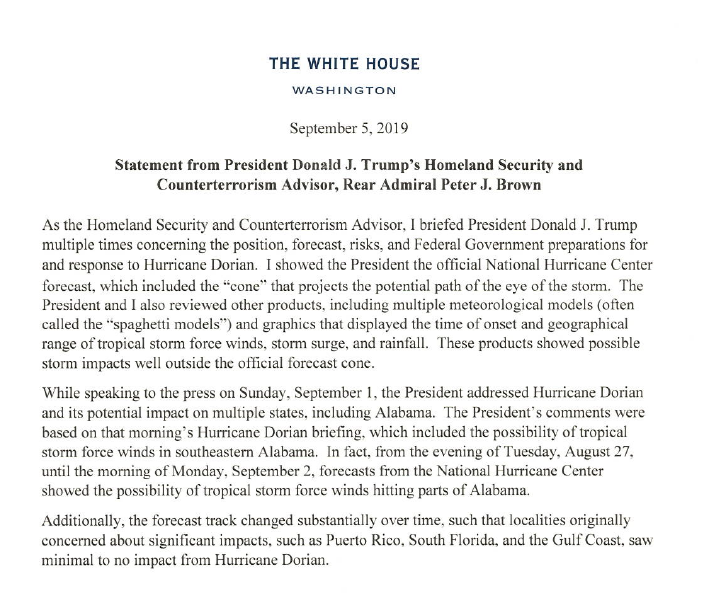 THE WHITE HOUSE

WASHINGTON

September 5, 2019

Statement from President Donald J. Trump's Homeland Security and Counterterrorism Advisor, Rear Admiral Peter J. Brown

As the Homeland Security and Counterterrorism Advisor, I briefed President Donald J. Trump multiple times concerning the position, forecast, risks, and Federal Government preparations for and response to Hurricane Dorian. I showed the President the official National Hurricane Center forecast, which included the "cone" that projects the potential path of the eye of the storm. The President and I also reviewed other products, including multiple meteorological models (often called the "spaghetti models") and graphics that displayed the time of onset and geographical range of tropical storm force winds, storm surge, and rainfall. These products showed possible storm impacts well outside the official forecast cone.

While speaking to the press on Sunday, September 1, the President addressed Hurricane Dorian and its potential impact on multiple states, including Alabama. The President's comments were based on that morning's Hurricane Dorian briefing, which included the possibility of tropical storm force winds in southeastern Alabama. In fact, from the evening of Tuesday, August 27, until the morning of Monday, September 2, forecasts from the National Hurricane Center showed the possibility of tropical storm force winds hitting parts of Alabama.

Additionally, the forecast track changed substantially over time, such that localities originally concerned about significant impacts, such as Puerto Rico, South Florida, and the Gulf Coast, saw minimal to no impact from Hurricane Dorian.